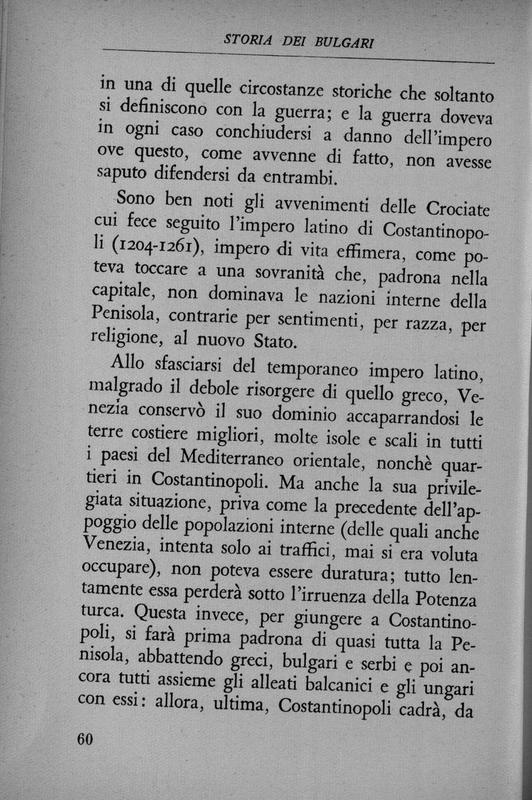 STORIA DEI BULGARI

in una di quelle circostanze storiche che soltanto si definiscono con la guerra; e la guerra doveva in ogni caso conchiudersi a danno dell'impero ove questo, come avvenne di fatto, non avesse saputo difendersi da entrambi.

Sono ben noti gli avvenimenti delle Crociate cui fece seguito l'impero latino di Costantinopoli (1204-1261), impero di vita effimera, come poteva toccare a una sovranità che, padrona nella capitale, non dominava le nazioni interne della Penisola, contrarie per sentimenti, per razza, per religione, al nuovo Stato.

Allo sfasciarsi del temporaneo impero latino, malgrado il debole risorgere di quello greco, Venezia conservò il suo dominio accaparrandosi le terre costiere migliori, molte isole e scali in tutti i paesi del Mediterraneo orientale, nonchè quartieri in Costantinopoli. Ma anche la sua privilegiata situazione, priva come la precedente dell'appoggio delle popolazioni interne (delle quali anche Venezia, intenta solo ai traffici, mai si era voluta occupare), non poteva essere duratura; tutto lentamente essa perderà sotto l'irruenza della Potenza turca. Questa invece, per giungere a Costantinopoli, si farà prima padrona di quasi tutta la Penisola, abbattendo greci, bulgari e serbi e poi ancora tutti assieme gli alleati balcanici e gli ungari con essi: allora, ultima, Costantinopoli cadrà, da

60